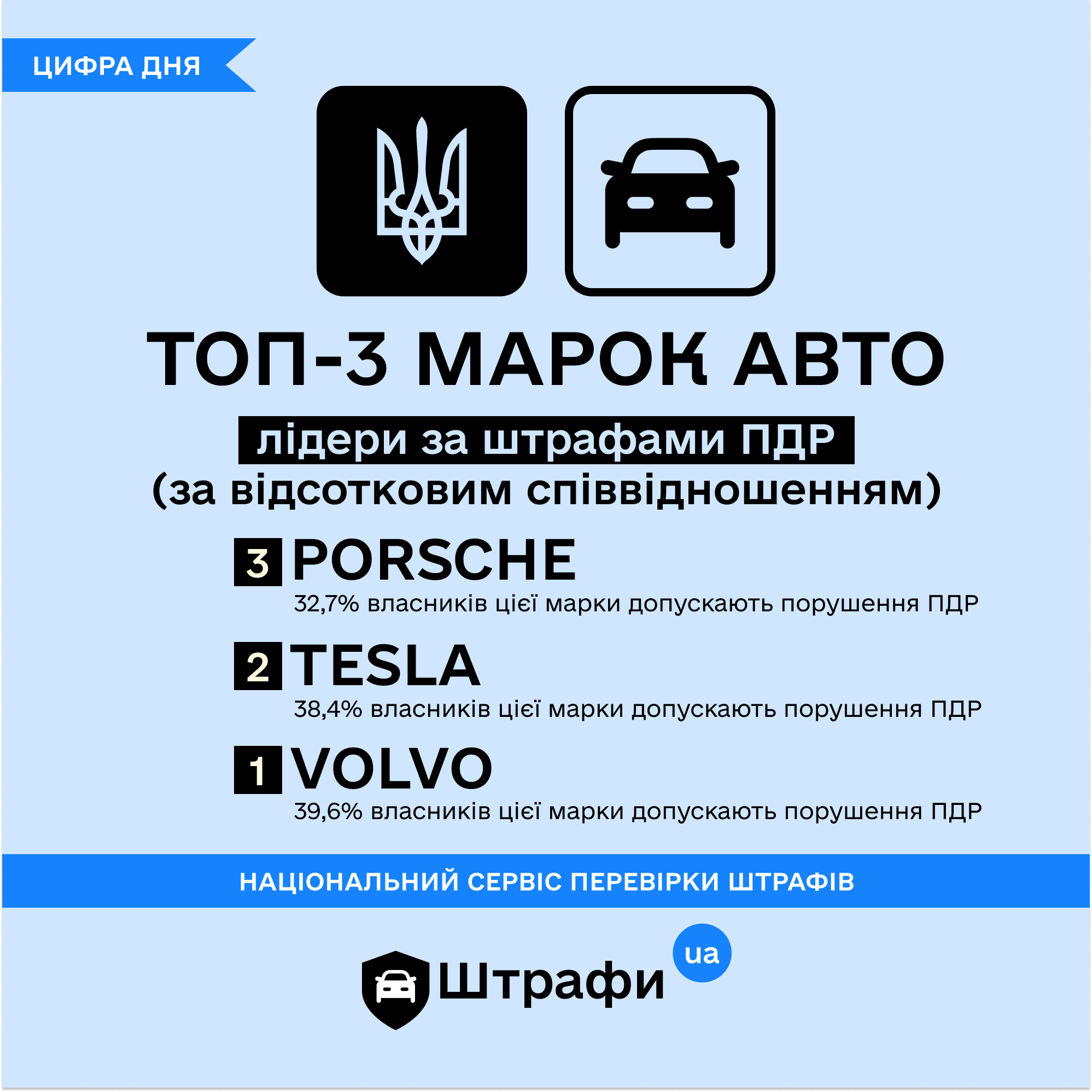 ЦИФРА ДНЯ

ТОП-3 МАРОК АВТО

лідери за штрафами ПДР
(за відсотковим співвідношенням)

3 PORSCHE
32,7% власників цієї марки допускають порушення ПДР

2 TESLA
38,4% власників цієї марки допускають порушення ПДР

1 VOLVO
39,6% власників цієї марки допускають порушення ПДР

НАЦІОНАЛЬНИЙ СЕРВІС ПЕРЕВІРКИ ШТРАФІВ

Штрафи ua